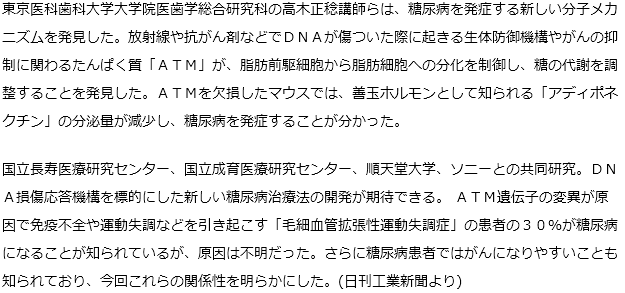 東京医科歯科大学大学院医歯学総合研究科の高木正稔講師らは、糖尿病を発症する新しい分子メカニズムを発見した。放射線や抗がん剤などでＤＮＡが傷ついた際に起きる生体防御機構やがんの抑制に関わるたんぱく質「ＡＴＭ」が、脂肪前駆細胞から脂肪細胞への分化を制御し、糖の代謝を調整することを発見した。ＡＴＭを欠損したマウスでは、善玉ホルモンとして知られる「アディポネクチン」の分泌量が減少し、糖尿病を発症することが分かった。

国立長寿医療研究センター、国立成育医療研究センター、順天堂大学、ソニーとの共同研究。ＤＮＡ損傷応答機構を標的にした新しい糖尿病治療法の開発が期待できる。 ＡＴＭ遺伝子の変異が原因で免疫不全や運動失調などを引き起こす「毛細血管拡張性運動失調症」の患者の３０％が糖尿病になることが知られているが、原因は不明だった。さらに糖尿病患者ではがんになりやすいことも知られており、今回これらの関係性を明らかにした。(日刊工業新聞より)